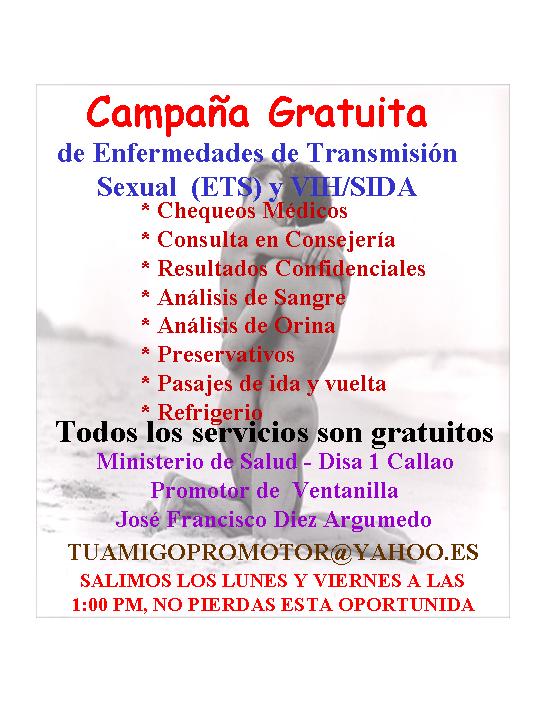 Campaña Gratuita

de Enfermedades de Transmisión Sexual (ETS) y VIH/SIDA

* Chequeos Médicos
* Consulta en Consejería
* Resultados Confidenciales
* Análisis de Sangre
* Análisis de Orina
* Preservativos
* Pasajes de ida y vuelta
* Refrigerio

Todos los servicios son gratuitos

Ministerio de Salud - Disa 1 Callao
Promotor de Ventanilla
José Francisco Diez Argumedo

TUAMIGOPROMOTOR@YAHOO.ES

SALIMOS LOS LUNES Y VIERNES A LAS 1:00 PM, NO PIERDAS ESTA OPORTUNIDA